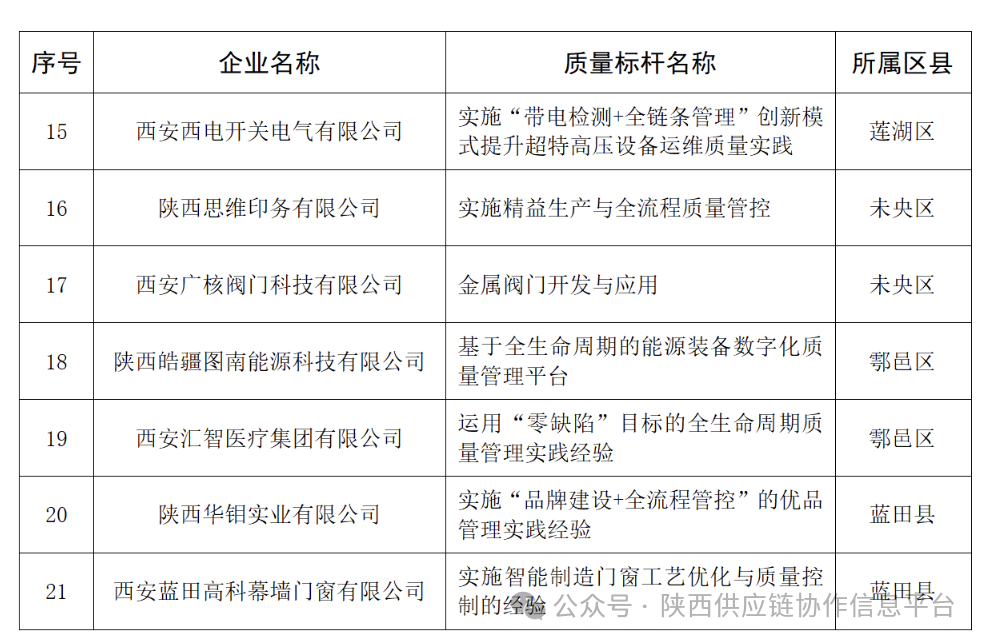 | 序号 | 企业名称 | 质量标杆名称 | 所属区县 |
|---|---|---|---|
| 15 | 西安西电开关电气有限公司 | 实施“带电检测+全链条管理”创新模式提升超特高压设备运维质量实践 | 莲湖区 |
| 16 | 陕西思维印务有限公司 | 实施精益生产与全流程质量管控 | 未央区 |
| 17 | 西安广核阀门科技有限公司 | 金属阀门开发与应用 | 未央区 |
| 18 | 陕西皓疆图南能源科技有限公司 | 基于全生命周期的能源装备数字化质量管理平台 | 鄠邑区 |
| 19 | 西安汇智医疗集团有限公司 | 运用“零缺陷”目标的全生命周期质量管理实践经验 | 鄠邑区 |
| 20 | 陕西华钼实业有限公司 | 实施“品牌建设+全流程管控”的优品管理实践经验 | 蓝田县 |
| 21 | 西安蓝田高科幕墙门窗有限公司 | 实施智能制造门窗工艺优化与质量控制的经验 | 蓝田县 |

公众号 · 陕西供应链协作信息平台